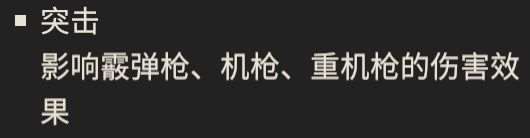 ▪ 突击
影响霰弹枪、机枪、重机枪的伤害效果